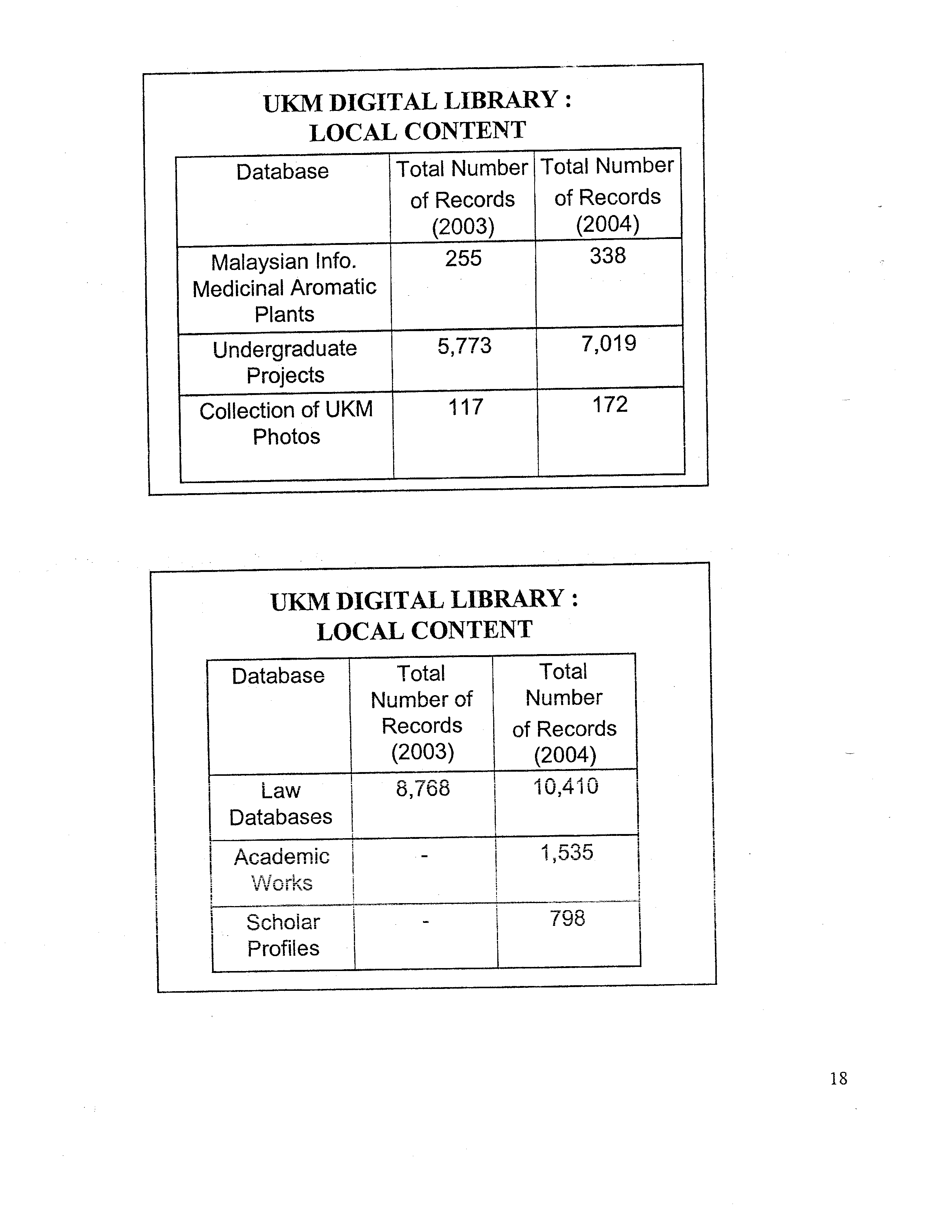 UKM DIGITAL LIBRARY :
LOCAL CONTENT

| Database | Total Number of Records (2003) | Total Number of Records (2004) |
|---|---|---|
| Malaysian Info. Medicinal Aromatic Plants | 255 | 338 |
| Undergraduate Projects | 5,773 | 7,019 |
| Collection of UKM Photos | 117 | 172 |

UKM DIGITAL LIBRARY :
LOCAL CONTENT

| Database | Total Number of Records (2003) | Total Number of Records (2004) |
|---|---|---|
| Law Databases | 8,768 | 10,410 |
| Academic Works | - | 1,535 |
| Scholar Profiles | - | 798 |

18